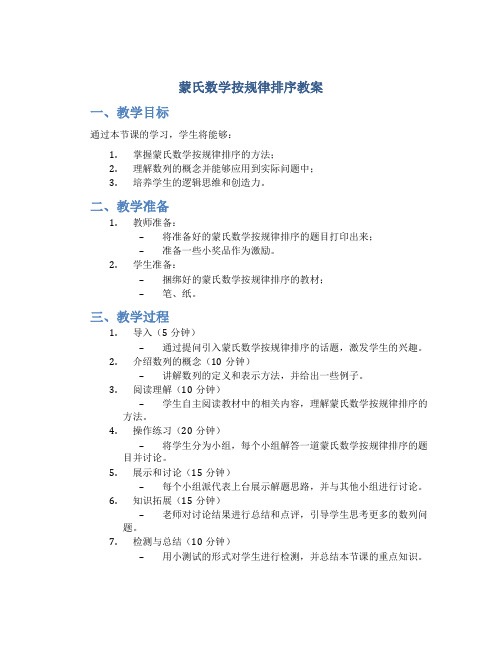 蒙氏数学按规律排序教案

一、教学目标

通过本节课的学习，学生将能够：

1. 掌握蒙氏数学按规律排序的方法；
2. 理解数列的概念并能够应用到实际问题中；
3. 培养学生的逻辑思维和创造力。

二、教学准备

1. 教师准备：
   – 将准备好的蒙氏数学按规律排序的题目打印出来；
   – 准备一些小奖品作为激励。
2. 学生准备：
   – 捆绑好的蒙氏数学按规律排序的教材；
   – 笔、纸。

三、教学过程

1. 导入（5 分钟）
   – 通过提问引入蒙氏数学按规律排序的话题，激发学生的兴趣。
2. 介绍数列的概念（10 分钟）
   – 讲解数列的定义和表示方法，并给出一些例子。
3. 阅读理解（10 分钟）
   – 学生自主阅读教材中的相关内容，理解蒙氏数学按规律排序的方法。
4. 操作练习（20 分钟）
   – 将学生分为小组，每个小组解答一道蒙氏数学按规律排序的题目并讨论。
5. 展示和讨论（15 分钟）
   – 每个小组派代表上台展示解题思路，并与其他小组进行讨论。
6. 知识拓展（15 分钟）
   – 老师对讨论结果进行总结和点评，引导学生思考更多的数列问题。
7. 检测与总结（10 分钟）
   – 用小测试的形式对学生进行检测，并总结本节课的重点知识。